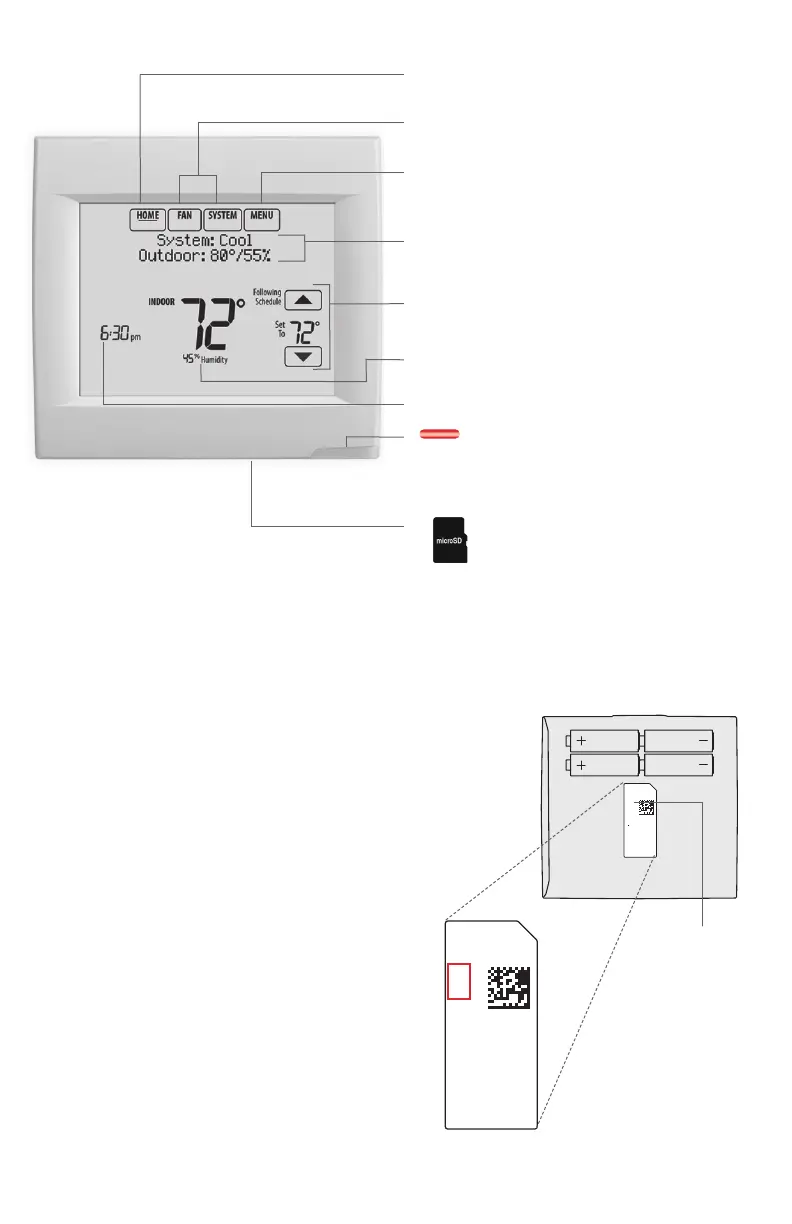 HOME FAN SYSTEM MENU

System: Cool
Outdoor: 80°/55%

INDOOR
72°
Following Schedule
Set To 72°
6:30 pm
45% Humidity

microSD

+ −
+ −